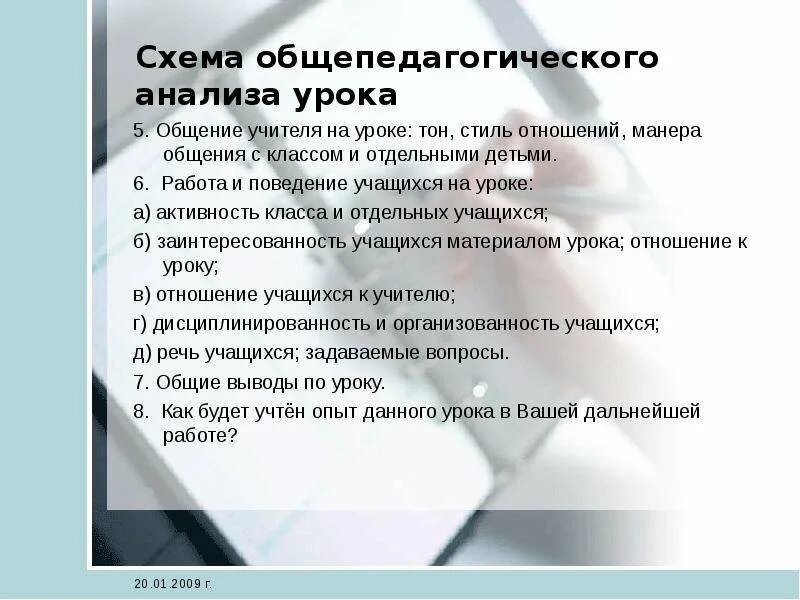 Схема общепедагогического анализа урока

5. Общение учителя на уроке: тон, стиль отношений, манера общения с классом и отдельными детьми.

6. Работа и поведение учащихся на уроке:

а) активность класса и отдельных учащихся;

б) заинтересованность учащихся материалом урока; отношение к уроку;

в) отношение учащихся к учителю;

г) дисциплинированность и организованность учащихся;

д) речь учащихся; задаваемые вопросы.

7. Общие выводы по уроку.

8. Как будет учтён опыт данного урока в Вашей дальнейшей работе?

20.01.2009 г.